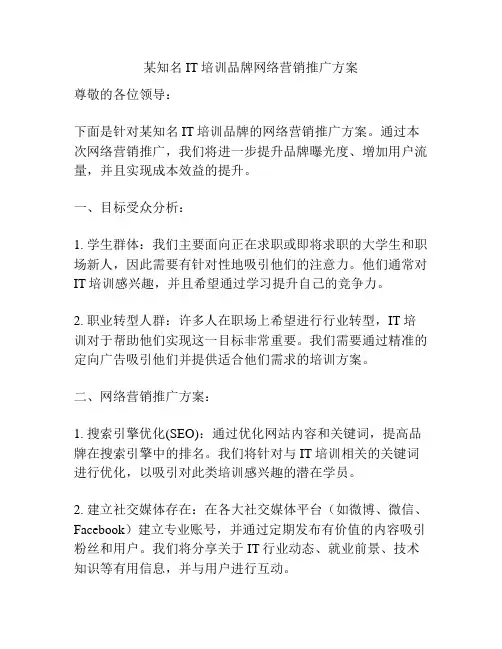 某知名 IT 培训品牌网络营销推广方案

尊敬的各位领导：

下面是针对某知名 IT 培训品牌的网络营销推广方案。通过本次网络营销推广，我们将进一步提升品牌曝光度、增加用户流量，并且实现成本效益的提升。

一、目标受众分析：

1. 学生群体：我们主要面向正在求职或即将求职的大学生和职场新人，因此需要有针对性地吸引他们的注意力。他们通常对 IT 培训感兴趣，并且希望通过学习提升自己的竞争力。

2. 职业转型人群：许多人在职场上希望进行行业转型，IT 培训对于帮助他们实现这一目标非常重要。我们需要通过精准的定向广告吸引他们并提供适合他们需求的培训方案。

二、网络营销推广方案：

1. 搜索引擎优化(SEO)：通过优化网站内容和关键词，提高品牌在搜索引擎中的排名。我们将针对与 IT 培训相关的关键词进行优化，以吸引对此类培训感兴趣的潜在学员。

2. 建立社交媒体存在：在各大社交媒体平台（如微博、微信、Facebook）建立专业账号，并通过定期发布有价值的内容吸引粉丝和用户。我们将分享关于 IT 行业动态、就业前景、技术知识等有用信息，并与用户进行互动。